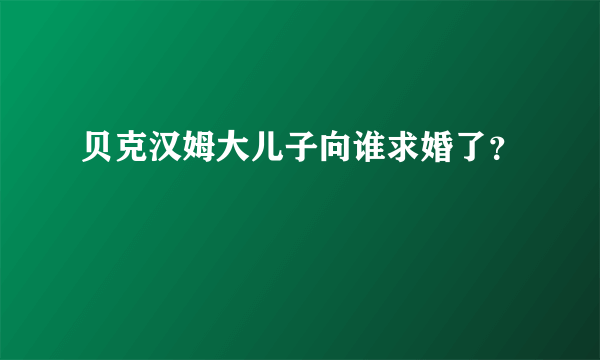 贝克汉姆大儿子向谁求婚了?